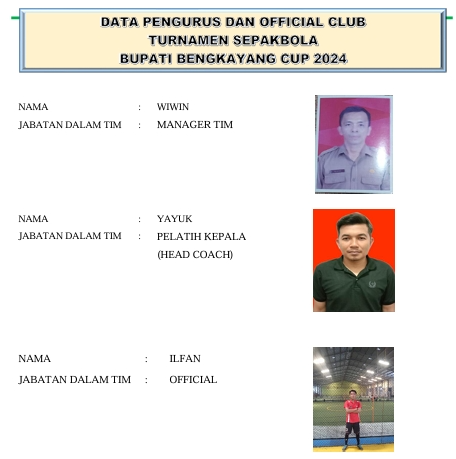 DATA PENGURUS DAN OFFICIAL CLUB
TURNAMEN SEPAKBOLA
BUPATI BENGKAYANG CUP 2024

NAMA : WIWIN
JABATAN DALAM TIM : MANAGER TIM

NAMA : YAYUK
JABATAN DALAM TIM : PELATIH KEPALA (HEAD COACH)

NAMA : ILFAN
JABATAN DALAM TIM : OFFICIAL